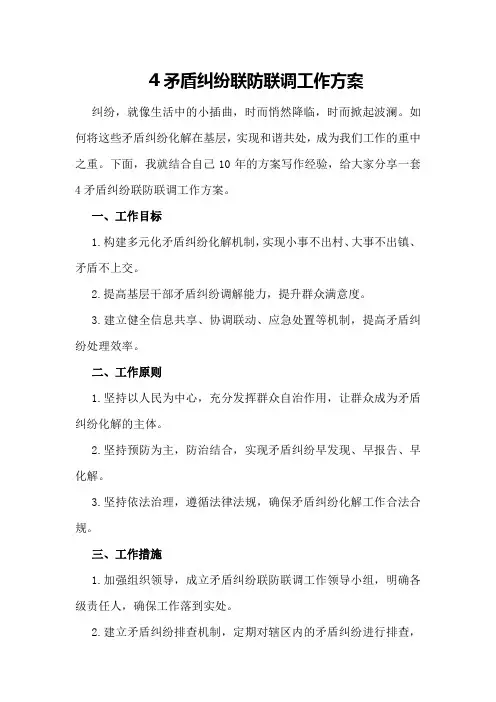 4 矛盾纠纷联防联调工作方案

纠纷，就像生活中的小插曲，时而悄然降临，时而掀起波澜。如何将这些矛盾纠纷化解在基层，实现和谐共处，成为我们工作的重中之重。下面，我就结合自己 10 年的方案写作经验，给大家分享一套 4 矛盾纠纷联防联调工作方案。

一、工作目标

1. 构建多元化矛盾纠纷化解机制，实现小事不出村、大事不出镇、矛盾不上交。

2. 提高基层干部矛盾纠纷调解能力，提升群众满意度。

3. 建立健全信息共享、协调联动、应急处置等机制，提高矛盾纠纷处理效率。

二、工作原则

1. 坚持以人民为中心，充分发挥群众自治作用，让群众成为矛盾纠纷化解的主体。

2. 坚持预防为主，防治结合，实现矛盾纠纷早发现、早报告、早化解。

3. 坚持依法治理，遵循法律法规，确保矛盾纠纷化解工作合法合规。

三、工作措施

1. 加强组织领导，成立矛盾纠纷联防联调工作领导小组，明确各级责任人，确保工作落到实处。

2. 建立矛盾纠纷排查机制，定期对辖区内的矛盾纠纷进行排查，